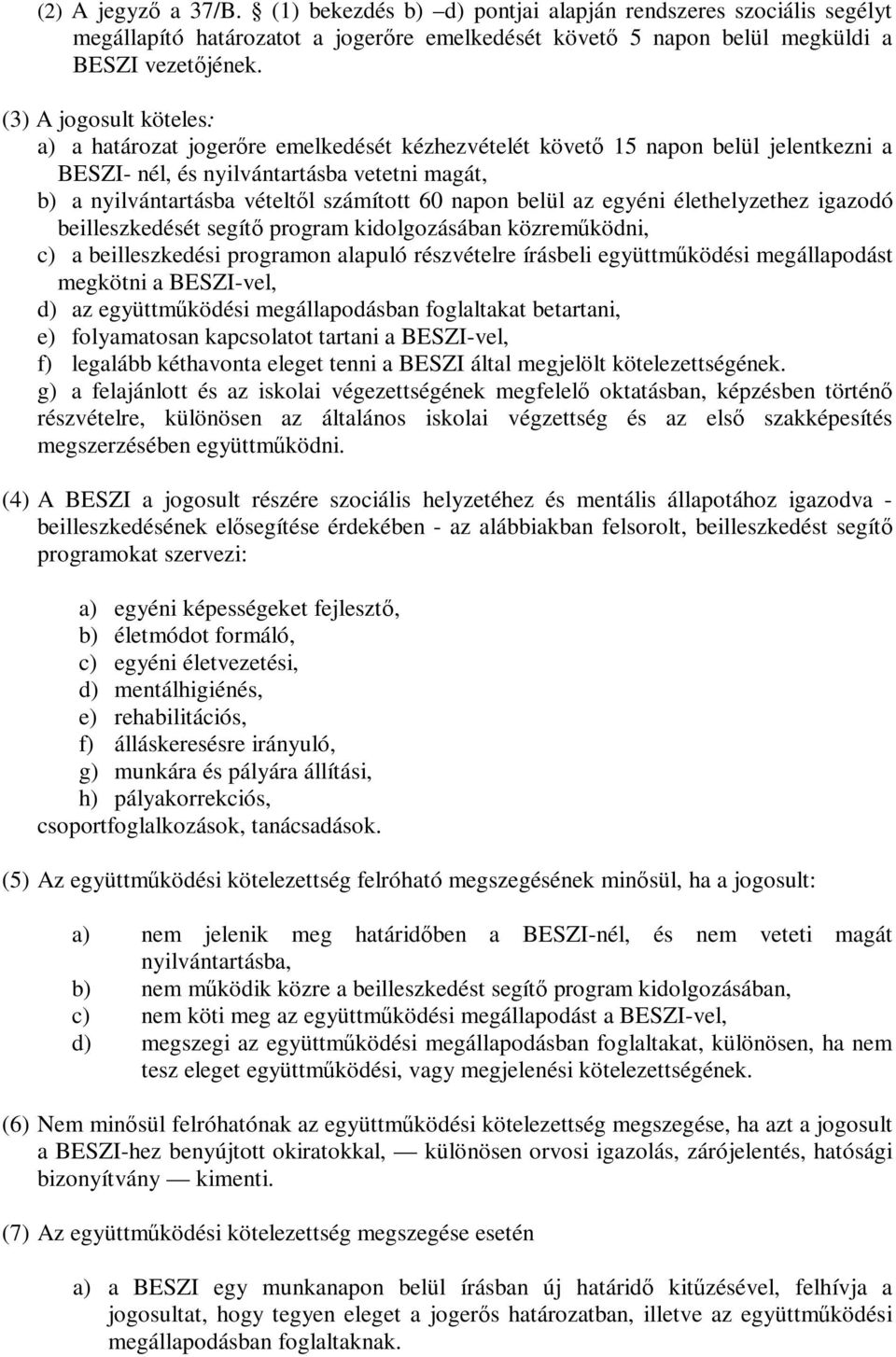 (2) A jegyző a 37/B. § (1) bekezdés b) –d) pontjai alapján rendszeres szociális segélyt megállapító határozatot a jogerőre emelkedését követő 5 napon belül megküldi a BESZI vezetőjének.

(3) A jogosult köteles:
a) a határozat jogerőre emelkedését kézhezvételét követő 15 napon belül jelentkezni a BESZI- nél, és nyilvántartásba vetetni magát,
b) a nyilvántartásba vételtől számított 60 napon belül az egyéni élethelyzethez igazodó beilleszkedését segítő program kidolgozásában közreműködni,
c) a beilleszkedési programon alapuló részvételre írásbeli együttműködési megállapodást megkötni a BESZI-vel,
d) az együttműködési megállapodásban foglaltakat betartani,
e) folyamatosan kapcsolatot tartani a BESZI-vel,
f) legalább kéthavonta eleget tenni a BESZI által megjelölt kötelezettségének.
g) a felajánlott és az iskolai végezettségének megfelelő oktatásban, képzésben történő részvételre, különösen az általános iskolai végzettség és az első szakképesítés megszerzésében együttműködni.

(4) A BESZI a jogosult részére szociális helyzetéhez és mentális állapotához igazodva - beilleszkedésének elősegítése érdekében - az alábbiakban felsorolt, beilleszkedést segítő programokat szervezi:

a) egyéni képességeket fejlesztő,
b) életmódot formáló,
c) egyéni életvezetési,
d) mentálhigiénés,
e) rehabilitációs,
f) álláskeresésre irányuló,
g) munkára és pályára állítási,
h) pályakorrekciós,
csoportfoglalkozások, tanácsadások.

(5) Az együttműködési kötelezettség felróható megszegésének minősül, ha a jogosult:

a) nem jelenik meg határidőben a BESZI-nél, és nem veteti magát nyilvántartásba,
b) nem működik közre a beilleszkedést segítő program kidolgozásában,
c) nem köti meg az együttműködési megállapodást a BESZI-vel,
d) megszegi az együttműködési megállapodásban foglaltakat, különösen, ha nem tesz eleget együttműködési, vagy megjelenési kötelezettségének.

(6) Nem minősül felróhatónak az együttműködési kötelezettség megszegése, ha azt a jogosult a BESZI-hez benyújtott okiratokkal, — különösen orvosi igazolás, zárójelentés, hatósági bizonyítvány — kimenti.

(7) Az együttműködési kötelezettség megszegése esetén

a) a BESZI egy munkanapon belül írásban új határidő kitűzésével, felhívja a jogosultat, hogy tegyen eleget a jogerős határozatban, illetve az együttműködési megállapodásban foglaltaknak.